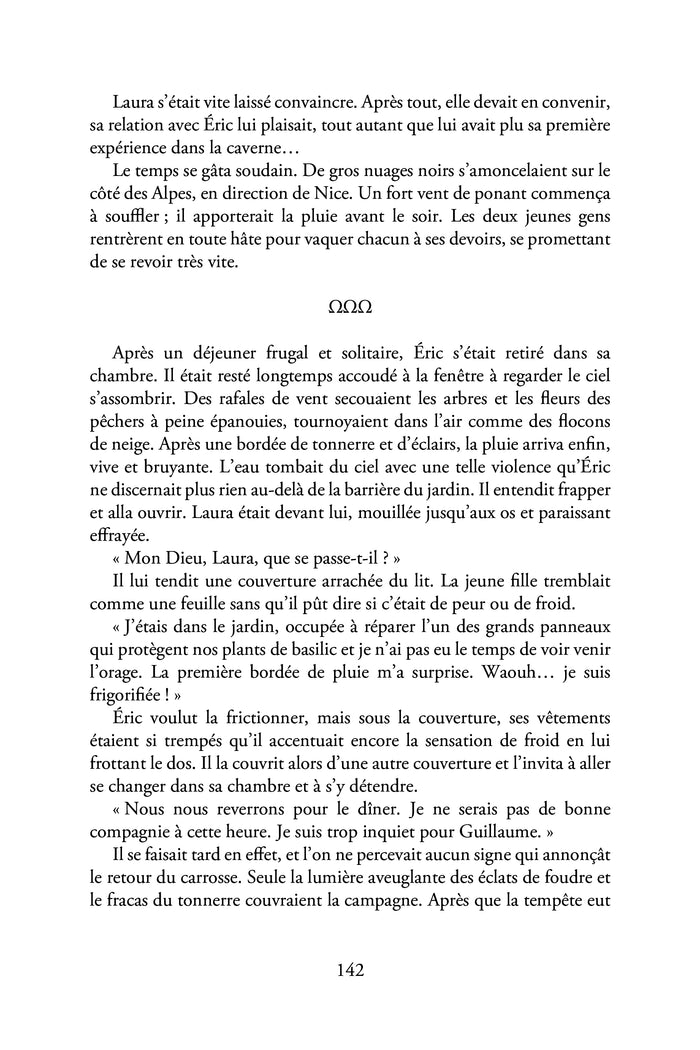 Laura s'était vite laissé convaincre. Après tout, elle devait en convenir, sa relation avec Éric lui plaisait, tout autant que lui avait plu sa première expérience dans la caverne…

Le temps se gâta soudain. De gros nuages noirs s'amoncelaient sur le côté des Alpes, en direction de Nice. Un fort vent de ponant commença à souffler ; il apporterait la pluie avant le soir. Les deux jeunes gens rentrèrent en toute hâte pour vaquer chacun à ses devoirs, se promettant de se revoir très vite.

ΩΩΩ

Après un déjeuner frugal et solitaire, Éric s'était retiré dans sa chambre. Il était resté longtemps accoudé à la fenêtre à regarder le ciel s'assombrir. Des rafales de vent secouaient les arbres et les fleurs des pêchers à peine épanouies, tournoyaient dans l'air comme des flocons de neige. Après une bordée de tonnerre et d'éclairs, la pluie arriva enfin, vive et bruyante. L'eau tombait du ciel avec une telle violence qu'Éric ne discernait plus rien au-delà de la barrière du jardin. Il entendit frapper et alla ouvrir. Laura était devant lui, mouillée jusqu'aux os et paraissant effrayée.

« Mon Dieu, Laura, que se passe-t-il ? »

Il lui tendit une couverture arrachée du lit. La jeune fille tremblait comme une feuille sans qu'il pût dire si c'était de peur ou de froid.

« J'étais dans le jardin, occupée à réparer l'un des grands panneaux qui protègent nos plants de basilic et je n'ai pas eu le temps de voir venir l'orage. La première bordée de pluie m'a surprise. Waouh… je suis frigorifiée ! »

Éric voulut la frictionner, mais sous la couverture, ses vêtements étaient si trempés qu'il accentuait encore la sensation de froid en lui frottant le dos. Il la couvrit alors d'une autre couverture et l'invita à aller se changer dans sa chambre et à s'y détendre.

« Nous nous reverrons pour le dîner. Je ne serais pas de bonne compagnie à cette heure. Je suis trop inquiet pour Guillaume. »

Il se faisait tard en effet, et l'on ne percevait aucun signe qui annonçât le retour du carrosse. Seule la lumière aveuglante des éclats de foudre et le fracas du tonnerre couvraient la campagne. Après que la tempête eut

142